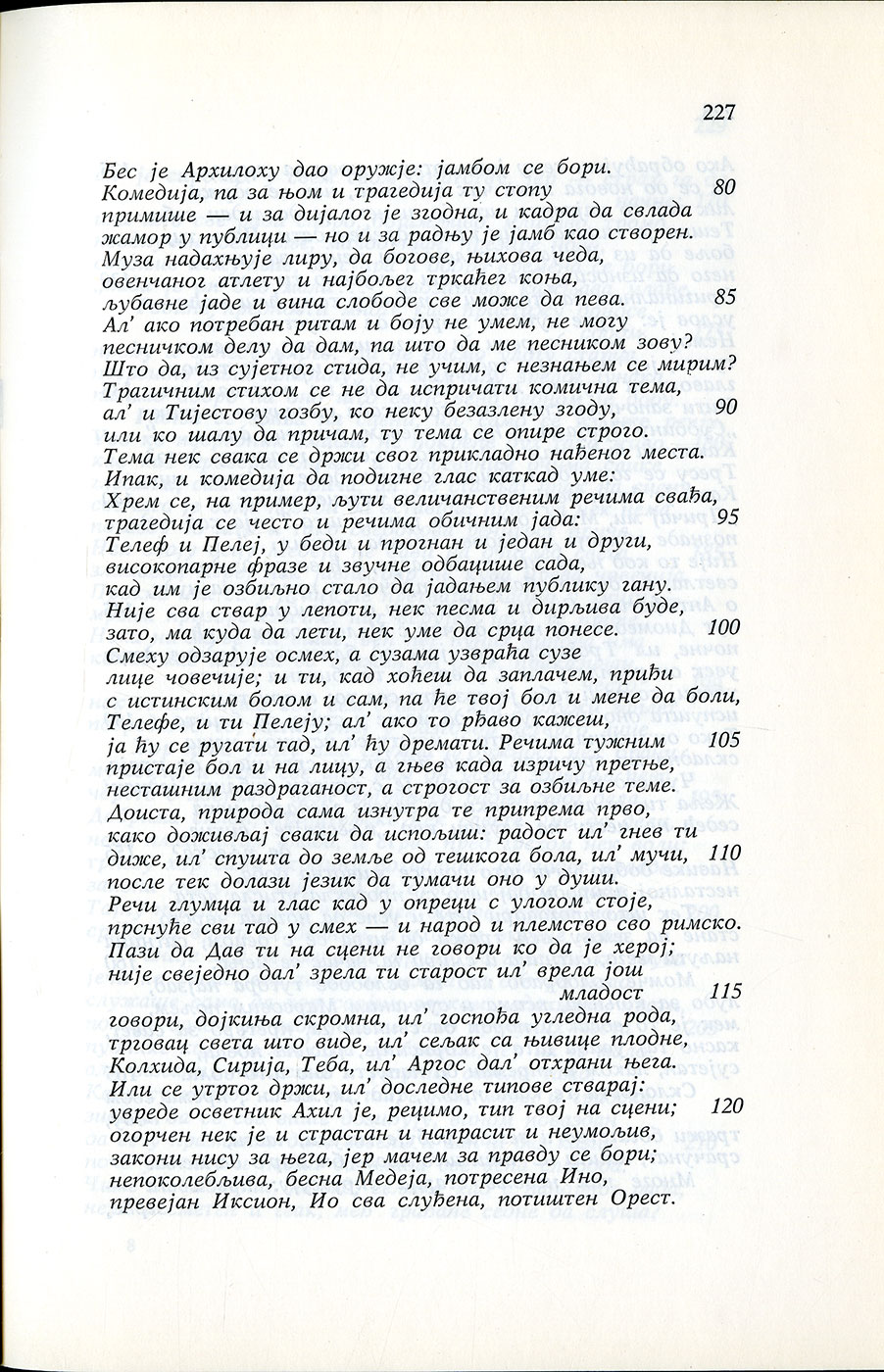 227

Бес је Архилоху дао оружје: јамбом се бори.
Комедија, па за њом и трагедија ту стопу 80
примише — и за дијалог је згодна, и кадра да свлада
жамор у публици — но и за радњу је јамб као створен.
Муза надахњује лиру, да богове, њихова чеда,
овенчаног атлету и најбољег тркаћег коња,
љубавне јаде и вина слободе све може да пева. 85
Ал' ако потребан ритам и боју не умем, не могу
песничком делу да дам, па што да ме песником зову?
Што да, из сујетног стида, не учим, с незнањем се мирим?
Трагичним стихом се не да испричати комична тема,
ал' и Тијестову гозбу, ко неку безазлену згоду, 90
или ко шалу да причам, ту тема се опире строго.
Тема нек свака се држи свог прикладно нађеног места.
Ипак, и комедија да подигне глас каткад уме:
Хрем се, на пример, љути величанственим речима свађа,
трагедија се често и речима обичним јада: 95
Телеф и Пелеј, у беди и прогнан и један и други,
високопарне фразе и звучне одбацише сада,
кад им је озбиљно стало да јадањем публику гану.
Није сва ствар у лепоти, нек песма и дирљива буде,
зато, ма куда да лети, нек уме да срца понесе. 100
Смеху одзарује осмех, а сузама узвраћа сузе
лице човечије; и ти, кад хоћеш да заплачем, приђи
с истинским болом и сам, па ће твој бол и мене да боли,
Телефе, и ти Пелеју; ал' ако то рђаво кажеш,
ја ћу се ругати тад, ил' ћу дремати. Речима тужним 105
пристаје бол и на лицу, а гњев када изричу претње,
несташним раздраганост, а строгост за озбиљне теме.
Доиста, природа сама изнутра те припрема прво,
како доживљај сваки да испољиш: радост ил' гнев ти
диже, ил' спушта до земље од тешкога бола, ил' мучи, 110
после тек долази језик да тумачи оно у души.
Речи глумца и глас кад у опреци с улогом стоје,
прснуће сви тад у смех — и народ и племство сво римско.
Пази да Дав ти на сцени не говори ко да је херој;
није свеједно дал' зрела ти старост ил' врела још
младост 115
говори, дојкиња скромна, ил' госпођа угледна рода,
трговац света што виде, ил' сељак са њивице плодне,
Колхида, Сирија, Теба, ил' Аргос дал' отхрани њега.
Или се утртог држи, ил' доследне типове стварај:
увреде осветник Ахил је, рецимо, тип твој на сцени; 120
огорчен нек је и страстан и напрасит и неумољив,
закони нису за њега, јер мачем за правду се бори;
непоколебљива, бесна Медеја, потресена Ино,
превејан Иксион, Ио сва слуђена, потиштен Орест.